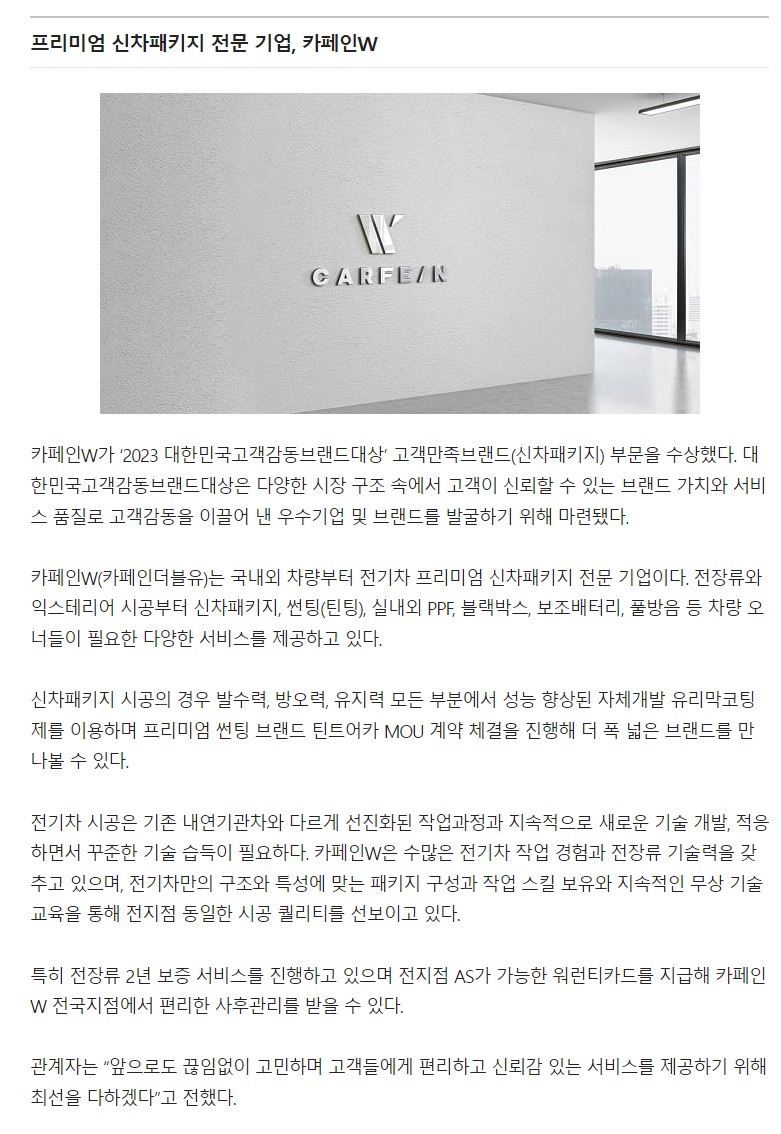 프리미엄 신차패키지 전문 기업, 카페인W

CARFEIN

카페인W가 '2023 대한민국고객감동브랜드대상' 고객만족브랜드(신차패키지) 부문을 수상했다. 대한민국고객감동브랜드대상은 다양한 시장 구조 속에서 고객이 신뢰할 수 있는 브랜드 가치와 서비스 품질로 고객감동을 이끌어 낸 우수기업 및 브랜드를 발굴하기 위해 마련됐다.

카페인W(카페인더블유)는 국내외 차량부터 전기차 프리미엄 신차패키지 전문 기업이다. 전장류와 익스테리어 시공부터 신차패키지, 썬팅(틴팅), 실내외 PPF, 블랙박스, 보조배터리, 풀방음 등 차량 오너들이 필요한 다양한 서비스를 제공하고 있다.

신차패키지 시공의 경우 발수력, 방오력, 유지력 모든 부분에서 성능 향상된 자체개발 유리막코팅제를 이용하며 프리미엄 썬팅 브랜드 틴트어카 MOU 계약 체결을 진행해 더 폭 넓은 브랜드를 만나볼 수 있다.

전기차 시공은 기존 내연기관차와 다르게 선진화된 작업과정과 지속적으로 새로운 기술 개발, 적응하면서 꾸준한 기술 습득이 필요하다. 카페인W은 수많은 전기차 작업 경험과 전장류 기술력을 갖추고 있으며, 전기차만의 구조와 특성에 맞는 패키지 구성과 작업 스킬 보유와 지속적인 무상 기술 교육을 통해 전지점 동일한 시공 퀄리티를 선보이고 있다.

특히 전장류 2년 보증 서비스를 진행하고 있으며 전지점 AS가 가능한 워런티카드를 지급해 카페인W 전국지점에서 편리한 사후관리를 받을 수 있다.

관계자는 "앞으로도 끊임없이 고민하며 고객들에게 편리하고 신뢰감 있는 서비스를 제공하기 위해 최선을 다하겠다"고 전했다.